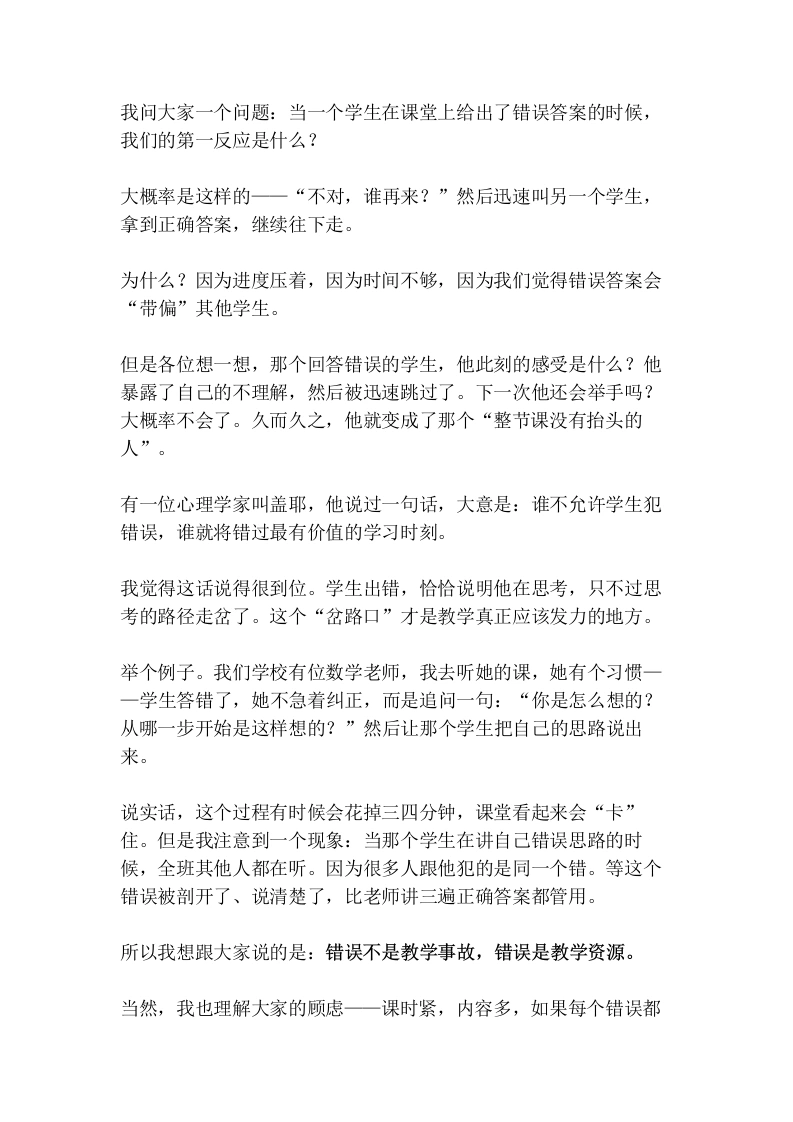 我问大家一个问题：当一个学生在课堂上给出了错误答案的时候，我们的第一反应是什么？

大概率是这样的——“不对，谁再来？”然后迅速叫另一个学生，拿到正确答案，继续往下走。

为什么？因为进度压着，因为时间不够，因为我们觉得错误答案会“带偏”其他学生。

但是各位想一想，那个回答错误的学生，他此刻的感受是什么？他暴露了自己的不理解，然后被迅速跳过了。下一次他还会举手吗？大概率不会了。久而久之，他就变成了那个“整节课没有抬头的人”。

有一位心理学家叫盖耶，他说过一句话，大意是：谁不允许学生犯错误，谁就将错过最有价值的学习时刻。

我觉得这话说得很到位。学生出错，恰恰说明他在思考，只不过思考的路径走岔了。这个“岔路口”才是教学真正应该发力的地方。

举个例子。我们学校有位数学老师，我去听她的课，她有个习惯——学生答错了，她不急着纠正，而是追问一句：“你是怎么想的？从哪一步开始是这样想的？”然后让那个学生把自己的思路说出来。

说实话，这个过程有时候会花掉三四分钟，课堂看起来会“卡”住。但是我注意到一个现象：当那个学生在讲自己错误思路的时候，全班其他人都在听。因为很多人跟他犯的是同一个错。等这个错误被剖开了、说清楚了，比老师讲三遍正确答案都管用。

所以我想跟大家说的是：错误不是教学事故，错误是教学资源。

当然，我也理解大家的顾虑——课时紧，内容多，如果每个错误都